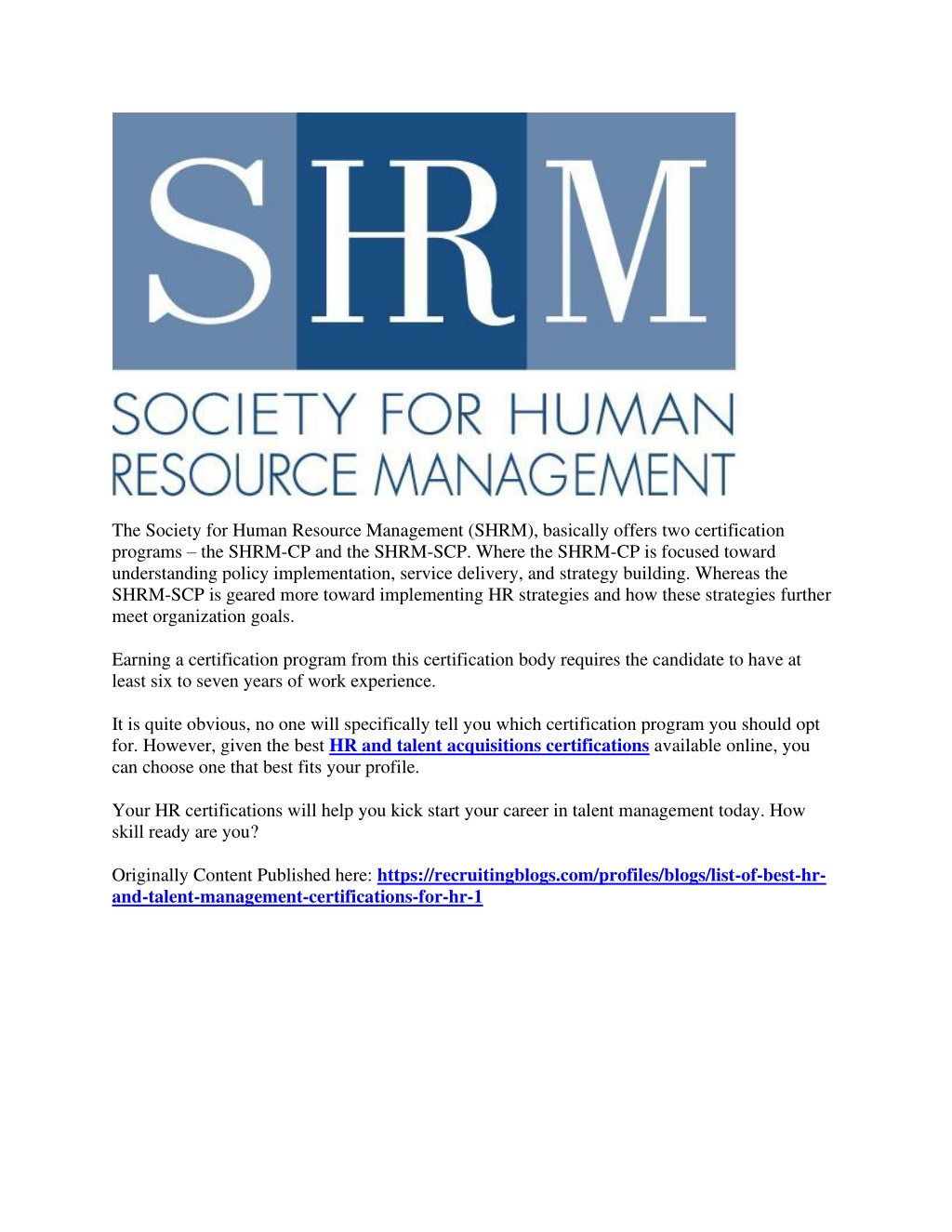 SHRM

SOCIETY FOR HUMAN RESOURCE MANAGEMENT

The Society for Human Resource Management (SHRM), basically offers two certification programs – the SHRM-CP and the SHRM-SCP. Where the SHRM-CP is focused toward understanding policy implementation, service delivery, and strategy building. Whereas the SHRM-SCP is geared more toward implementing HR strategies and how these strategies further meet organization goals.

Earning a certification program from this certification body requires the candidate to have at least six to seven years of work experience.

It is quite obvious, no one will specifically tell you which certification program you should opt for. However, given the best HR and talent acquisitions certifications available online, you can choose one that best fits your profile.

Your HR certifications will help you kick start your career in talent management today. How skill ready are you?

Originally Content Published here: https://recruitingblogs.com/profiles/blogs/list-of-best-hr-and-talent-management-certifications-for-hr-1